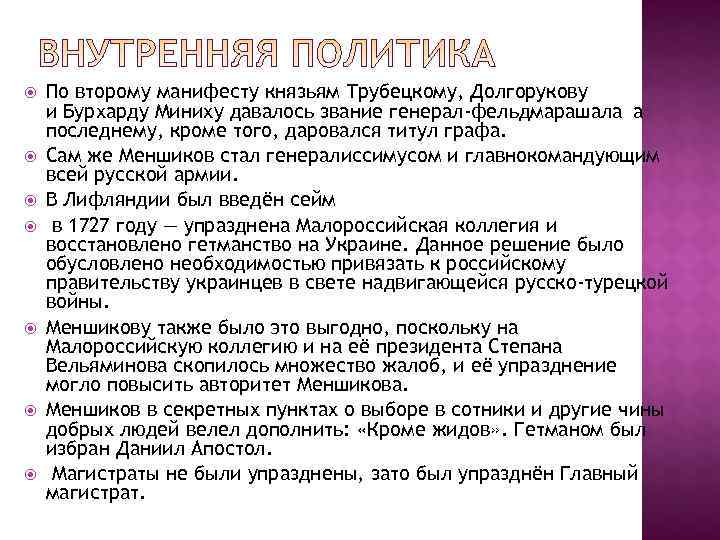 ВНУТРЕННЯЯ ПОЛИТИКА

По второму манифесту князьям Трубецкому, Долгорукову и Бурхарду Миниху давалось звание генерал-фельдмарашала а последнему, кроме того, даровался титул графа.

Сам же Меншиков стал генералиссимусом и главнокомандующим всей русской армии.

В Лифляндии был введён сейм

в 1727 году — упразднена Малороссийская коллегия и восстановлено гетманство на Украине. Данное решение было обусловлено необходимостью привязать к российскому правительству украинцев в свете надвигающейся русско-турецкой войны.

Меншикову также было это выгодно, поскольку на Малороссийскую коллегию и на её президента Степана Вельяминова скопилось множество жалоб, и её упразднение могло повысить авторитет Меншикова.

Меншиков в секретных пунктах о выборе в сотники и другие чины добрых людей велел дополнить: «Кроме жидов». Гетманом был избран Даниил Апостол.

Магистраты не были упразднены, зато был упразднён Главный магистрат.